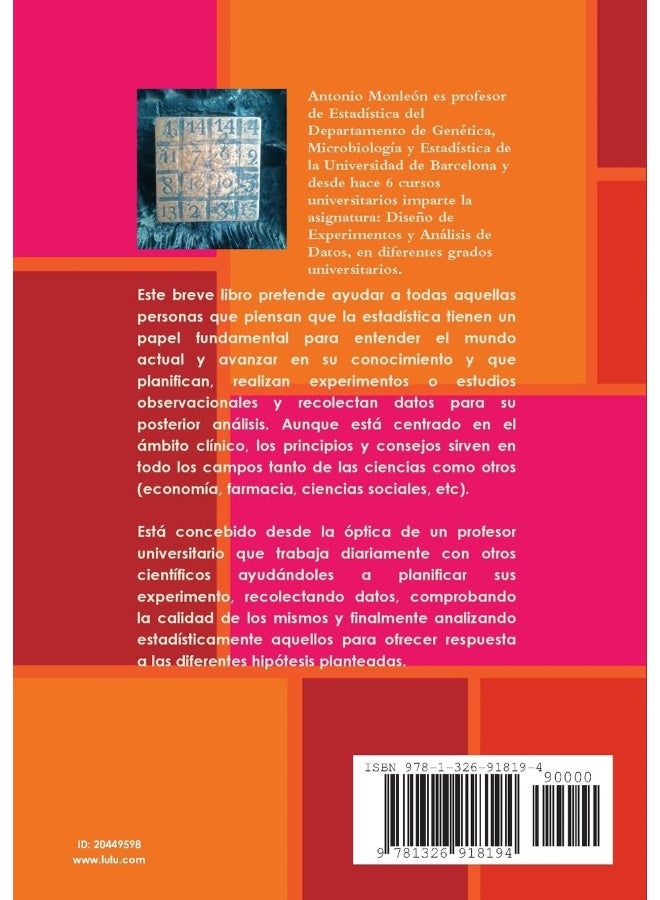 1 14 14 4
11 7 6 9
8 10 10 5
13 2 3 15

Antonio Monleón es profesor de Estadística del Departamento de Genética, Microbiología y Estadística de la Universidad de Barcelona y desde hace 6 cursos universitarios imparte la asignatura: Diseño de Experimentos y Análisis de Datos, en diferentes grados universitarios.

Este breve libro pretende ayudar a todas aquellas personas que piensan que la estadística tienen un papel fundamental para entender el mundo actual y avanzar en su conocimiento y que planifican, realizan experimentos o estudios observacionales y recolectan datos para su posterior análisis. Aunque está centrado en el ámbito clínico, los principios y consejos sirven en todo los campos tanto de las ciencias como otros (economía, farmacia, ciencias sociales, etc).

Está concebido desde la óptica de un profesor universitario que trabaja diariamente con otros científicos ayudándoles a planificar sus experimento, recolectando datos, comprobando la calidad de los mismos y finalmente analizando estadísticamente aquellos para ofrecer respuesta a las diferentes hipótesis planteadas.

ISBN 978-1-326-91819-4
90000
9 781326 918194

ID: 20449598
www.lulu.com